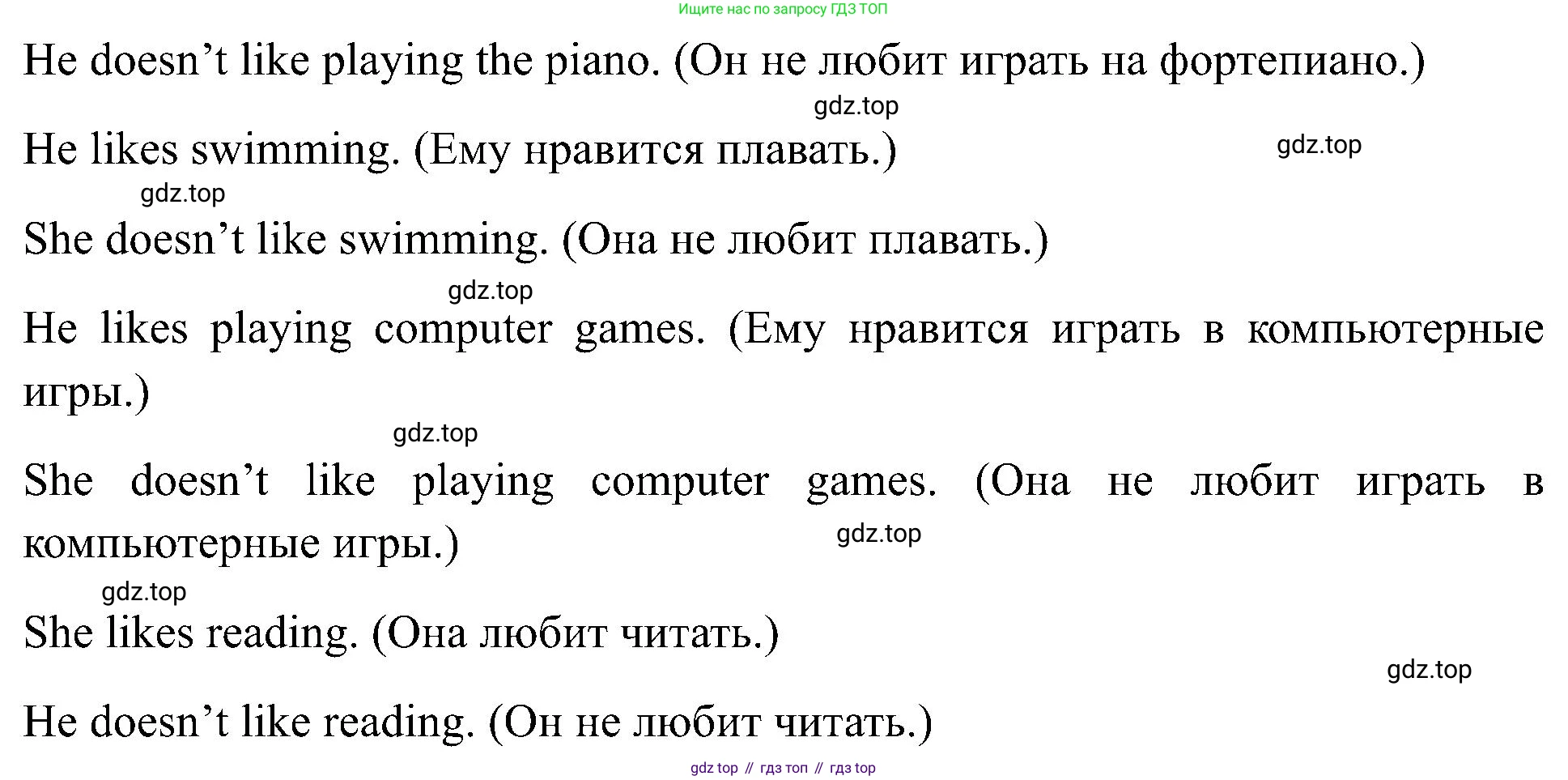 Ищите нас по запросу ГДЗ ТОП

He doesn't like playing the piano. (Он не любит играть на фортепиано.)

He likes swimming. (Ему нравится плавать.)

She doesn't like swimming. (Она не любит плавать.)

He likes playing computer games. (Ему нравится играть в компьютерные игры.)

She doesn't like playing computer games. (Она не любит играть в компьютерные игры.)

She likes reading. (Она любит читать.)

He doesn't like reading. (Он не любит читать.)

gdz top // гдз топ // гдз top

gdz.top